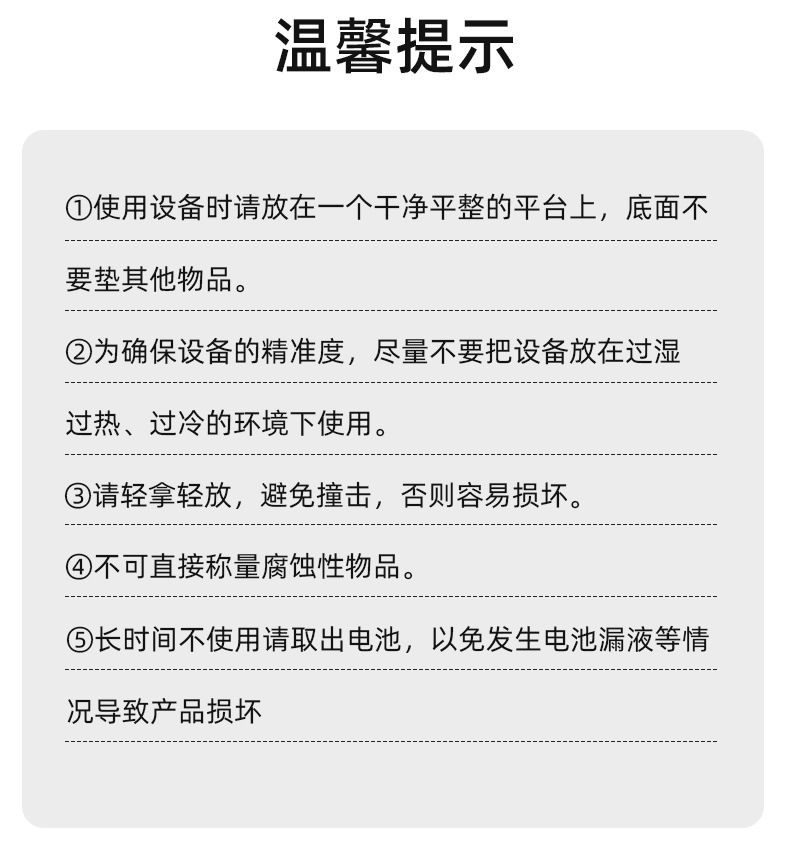 温馨提示

①使用设备时请放在一个干净平整的平台上，底面不要垫其他物品。

②为确保设备的精准度，尽量不要把设备放在过湿过热、过冷的环境下使用。

③请轻拿轻放，避免撞击，否则容易损坏。

④不可直接称量腐蚀性物品。

⑤长时间不使用请取出电池，以免发生电池漏液等情况导致产品损坏